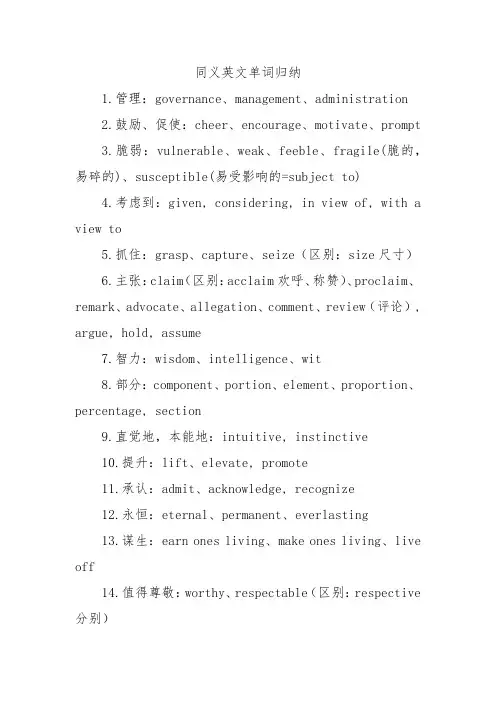 同义英文单词归纳

1.管理：governance、management、administration

2.鼓励、促使：cheer、encourage、motivate、prompt

3.脆弱：vulnerable、weak、feeble、fragile(脆的，易碎的)、susceptible(易受影响的=subject to)

4.考虑到：given, considering, in view of, with a view to

5.抓住：grasp、capture、seize（区别：size 尺寸）

6.主张：claim(区别：acclaim 欢呼、称赞)、proclaim、remark、advocate、allegation、comment、review（评论）, argue, hold, assume

7.智力：wisdom、intelligence、wit

8.部分：component、portion、element、proportion、percentage, section

9.直觉地，本能地：intuitive, instinctive

10.提升：lift、elevate, promote

11.承认：admit、acknowledge, recognize

12.永恒：eternal、permanent、everlasting

13.谋生：earn ones living、make ones living、live off

14.值得尊敬：worthy、respectable（区别：respective 分别）